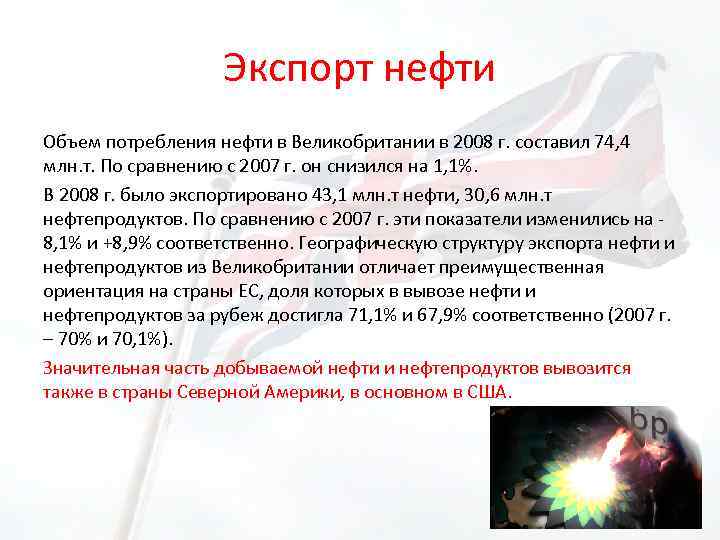 Экспорт нефти

Объем потребления нефти в Великобритании в 2008 г. составил 74,4 млн.т. По сравнению с 2007 г. он снизился на 1,1%.

В 2008 г. было экспортировано 43,1 млн.т нефти, 30,6 млн.т нефтепродуктов. По сравнению с 2007 г. эти показатели изменились на -8,1% и +8,9% соответственно. Географическую структуру экспорта нефти и нефтепродуктов из Великобритании отличает преимущественная ориентация на страны ЕС, доля которых в вывозе нефти и нефтепродуктов за рубеж достигла 71,1% и 67,9% соответственно (2007 г. – 70% и 70,1%).

Значительная часть добываемой нефти и нефтепродуктов вывозится также в страны Северной Америки, в основном в США.

bp